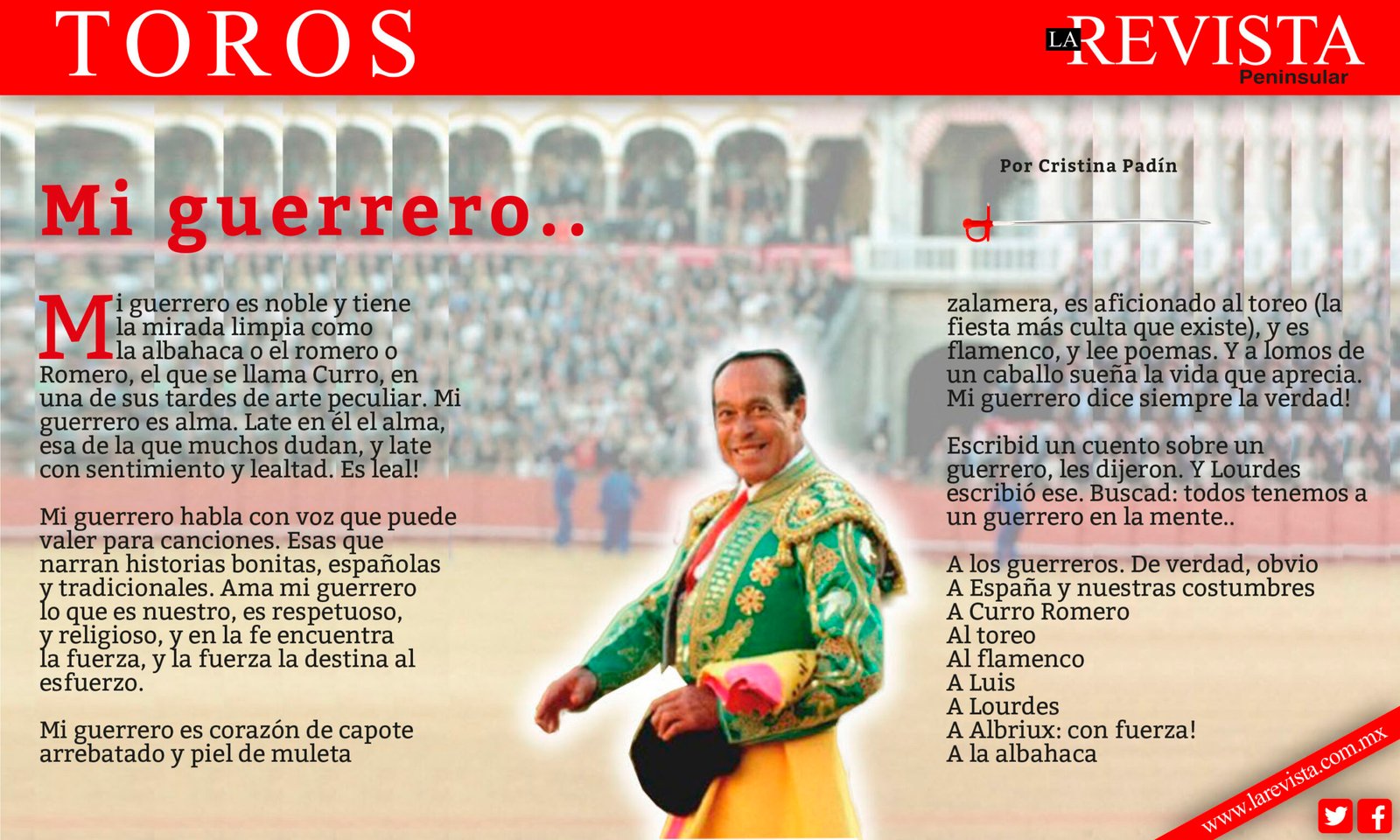 TOROS

LA REVISTA Peninsular

Por Cristina Padín

Mi guerrero..

Mi guerrero es noble y tiene la mirada limpia como la albahaca o el romero o Romero, el que se llama Curro, en una de sus tardes de arte peculiar. Mi guerrero es alma. Late en él el alma, esa de la que muchos dudan, y late con sentimiento y lealtad. Es leal!

Mi guerrero habla con voz que puede valer para canciones. Esas que narran historias bonitas, españolas y tradicionales. Ama mi guerrero lo que es nuestro, es respetuoso, y religioso, y en la fe encuentra la fuerza, y la fuerza la destina al esfuerzo.

Mi guerrero es corazón de capote arrebatado y piel de muleta

zalamera, es aficionado al toreo (la fiesta más culta que existe), y es flamenco, y lee poemas. Y a lomos de un caballo sueña la vida que aprecia. Mi guerrero dice siempre la verdad!

Escribid un cuento sobre un guerrero, les dijeron. Y Lourdes escribió ese. Buscad: todos tenemos a un guerrero en la mente..

A los guerreros. De verdad, obvio
A España y nuestras costumbres
A Curro Romero
Al toreo
Al flamenco
A Luis
A Lourdes
A Albriux: con fuerza!
A la albahaca

www.larevista.com.mx